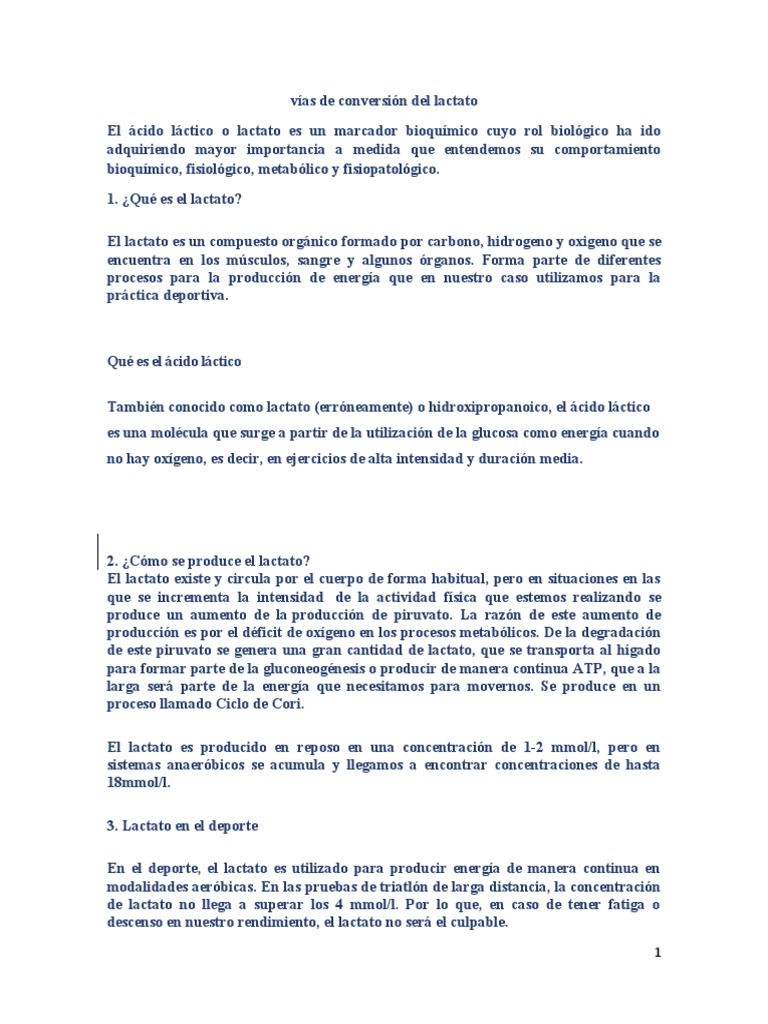 vías de conversión del lactato

El ácido láctico o lactato es un marcador bioquímico cuyo rol biológico ha ido adquiriendo mayor importancia a medida que entendemos su comportamiento bioquímico, fisiológico, metabólico y fisiopatológico.

1. ¿Qué es el lactato?

El lactato es un compuesto orgánico formado por carbono, hidrogeno y oxigeno que se encuentra en los músculos, sangre y algunos órganos. Forma parte de diferentes procesos para la producción de energía que en nuestro caso utilizamos para la práctica deportiva.

Qué es el ácido láctico

También conocido como lactato (erróneamente) o hidroxipropanoico, el ácido láctico es una molécula que surge a partir de la utilización de la glucosa como energía cuando no hay oxígeno, es decir, en ejercicios de alta intensidad y duración media.

2. ¿Cómo se produce el lactato?
El lactato existe y circula por el cuerpo de forma habitual, pero en situaciones en las que se incrementa la intensidad de la actividad física que estemos realizando se produce un aumento de la producción de piruvato. La razón de este aumento de producción es por el déficit de oxígeno en los procesos metabólicos. De la degradación de este piruvato se genera una gran cantidad de lactato, que se transporta al hígado para formar parte de la gluconeogénesis o producir de manera continua ATP, que a la larga será parte de la energía que necesitamos para movernos. Se produce en un proceso llamado Ciclo de Cori.

El lactato es producido en reposo en una concentración de 1-2 mmol/l, pero en sistemas anaeróbicos se acumula y llegamos a encontrar concentraciones de hasta 18mmol/l.

3. Lactato en el deporte

En el deporte, el lactato es utilizado para producir energía de manera continua en modalidades aeróbicas. En las pruebas de triatlón de larga distancia, la concentración de lactato no llega a superar los 4 mmol/l. Por lo que, en caso de tener fatiga o descenso en nuestro rendimiento, el lactato no será el culpable.

1